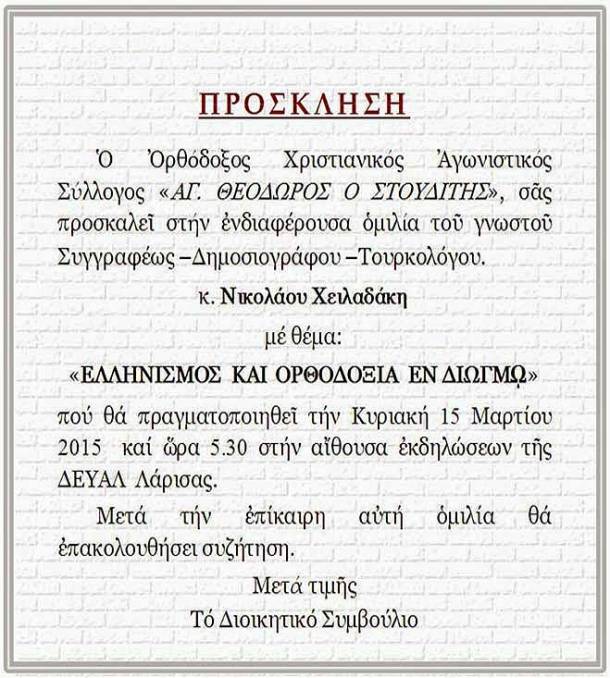 ΠΡΟΣΚΛΗΣΗ

Ὁ Ὀρθόδοξος Χριστιανικός Ἀγωνιστικός Σύλλογος «ΑΓ. ΘΕΟΔΩΡΟΣ Ο ΣΤΟΥΔΙΤΗΣ», σᾶς προσκαλεῖ στήν ἐνδιαφέρουσα ὁμιλία τοῦ γνωστοῦ Συγγραφέως –Δημοσιογράφου –Τουρκολόγου.

κ. Νικολάου Χειλαδάκη

μέ θέμα:

«ΕΛΛΗΝΙΣΜΟΣ ΚΑΙ ΟΡΘΟΔΟΞΙΑ ΕΝ ΔΙΩΓΜῼ»

πού θά πραγματοποιηθεῖ τήν Κυριακή 15 Μαρτίου 2015 καί ὥρα 5.30 στήν αἴθουσα ἐκδηλώσεων τῆς ΔΕΥΑΛ Λάρισας.

Μετά τήν ἐπίκαιρη αὐτή ὁμιλία θά ἐπακολουθήσει συζήτηση.

Μετά τιμῆς
Τό Διοικητικό Συμβούλιο